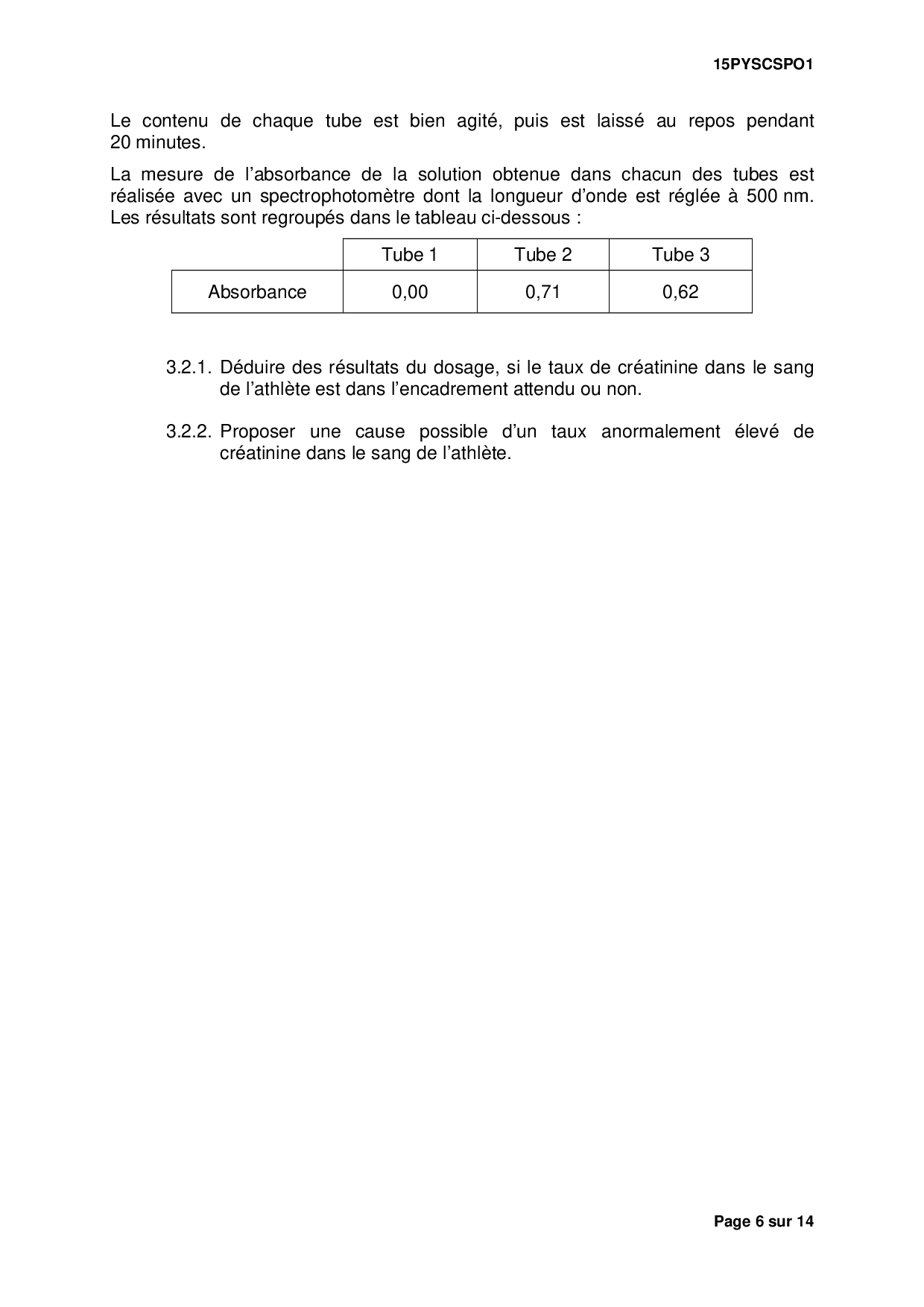 15PYSCSPO1

Le contenu de chaque tube est bien agité, puis est laissé au repos pendant 20 minutes.

La mesure de l'absorbance de la solution obtenue dans chacun des tubes est réalisée avec un spectrophotomètre dont la longueur d'onde est réglée à 500 nm. Les résultats sont regroupés dans le tableau ci-dessous :

| | Tube 1 | Tube 2 | Tube 3 |
|---|---|---|---|
| Absorbance | 0,00 | 0,71 | 0,62 |

3.2.1. Déduire des résultats du dosage, si le taux de créatinine dans le sang de l'athlète est dans l'encadrement attendu ou non.

3.2.2. Proposer une cause possible d'un taux anormalement élevé de créatinine dans le sang de l'athlète.

Page 6 sur 14